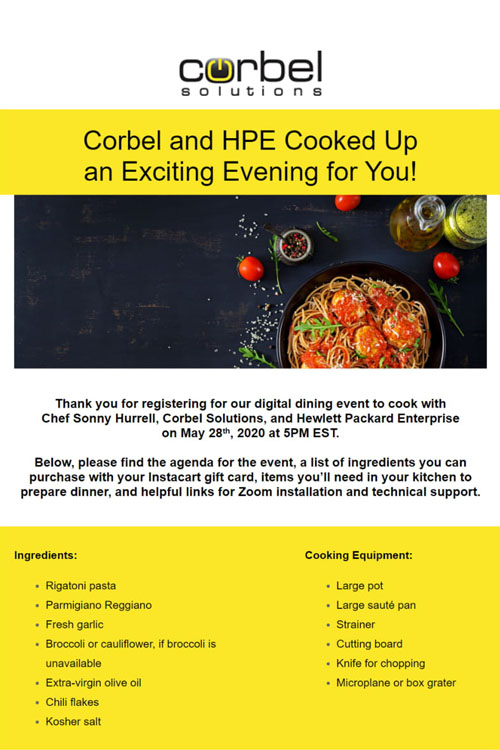 corbel
solutions

Corbel and HPE Cooked Up an Exciting Evening for You!

Thank you for registering for our digital dining event to cook with Chef Sonny Hurrell, Corbel Solutions, and Hewlett Packard Enterprise on May 28th, 2020 at 5PM EST.

Below, please find the agenda for the event, a list of ingredients you can purchase with your Instacart gift card, items you'll need in your kitchen to prepare dinner, and helpful links for Zoom installation and technical support.

Ingredients:

• Rigatoni pasta
• Parmigiano Reggiano
• Fresh garlic
• Broccoli or cauliflower, if broccoli is unavailable
• Extra-virgin olive oil
• Chili flakes
• Kosher salt

Cooking Equipment:

• Large pot
• Large sauté pan
• Strainer
• Cutting board
• Knife for chopping
• Microplane or box grater